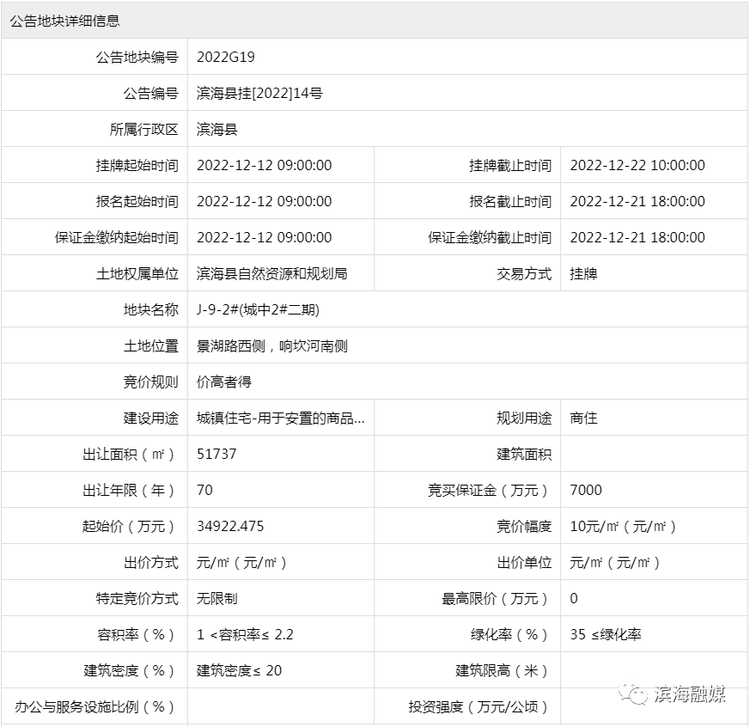 公告地块详细信息

| 公告地块编号 | 2022G19 | | |
|---|---|---|---|
| 公告编号 | 滨海县挂[2022]14号 | | |
| 所属行政区 | 滨海县 | | |
| 挂牌起始时间 | 2022-12-12 09:00:00 | 挂牌截止时间 | 2022-12-22 10:00:00 |
| 报名起始时间 | 2022-12-12 09:00:00 | 报名截止时间 | 2022-12-21 18:00:00 |
| 保证金缴纳起始时间 | 2022-12-12 09:00:00 | 保证金缴纳截止时间 | 2022-12-21 18:00:00 |
| 土地权属单位 | 滨海县自然资源和规划局 | 交易方式 | 挂牌 |
| 地块名称 | J-9-2#(城中2#二期) | | |
| 土地位置 | 景湖路西侧，响坎河南侧 | | |
| 竞价规则 | 价高者得 | | |
| 建设用途 | 城镇住宅-用于安置的商品... | 规划用途 | 商住 |
| 出让面积（㎡） | 51737 | 建筑面积 | |
| 出让年限（年） | 70 | 竞买保证金（万元） | 7000 |
| 起始价（万元） | 34922.475 | 竞价幅度 | 10元/㎡（元/㎡） |
| 出价方式 | 元/㎡（元/㎡） | 出价单位 | 元/㎡（元/㎡） |
| 特定竞价方式 | 无限制 | 最高限价（万元） | 0 |
| 容积率（%） | 1 <容积率≤ 2.2 | 绿化率（%） | 35 ≤绿化率 |
| 建筑密度（%） | 建筑密度≤ 20 | 建筑限高（米） | |
| 办公与服务设施比例（%） | | 投资强度（万元/公顷） | |

滨海融媒